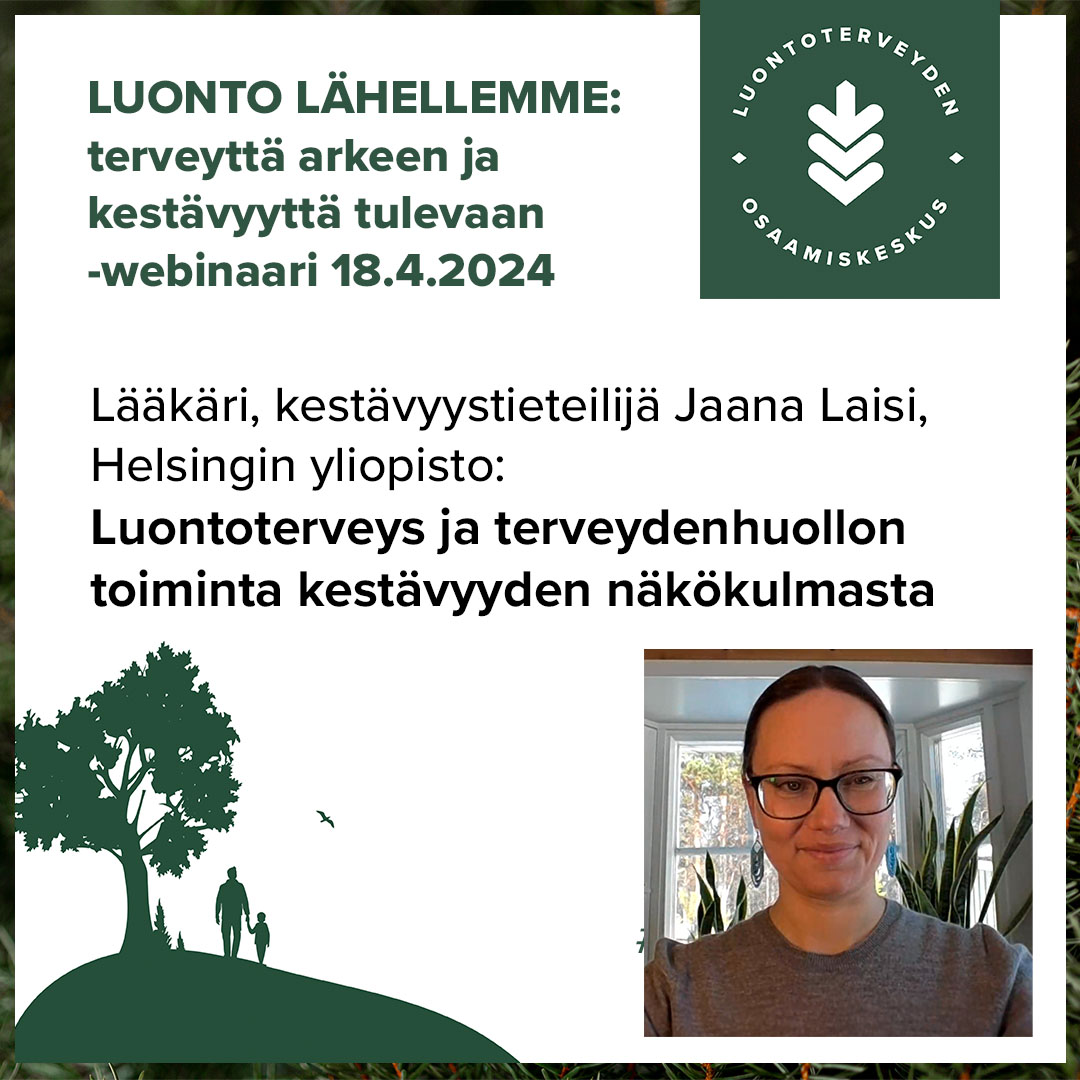 LUONTO LÄHELLEMME: terveyttä arkeen ja kestävyyttä tulevaan -webinaari 18.4.2024

LUONTOTERVEYDEN OSAAMISKESKUS

Lääkäri, kestävyystieteilijä Jaana Laisi, Helsingin yliopisto:
**Luontoterveys ja terveydenhuollon toiminta kestävyyden näkökulmasta**